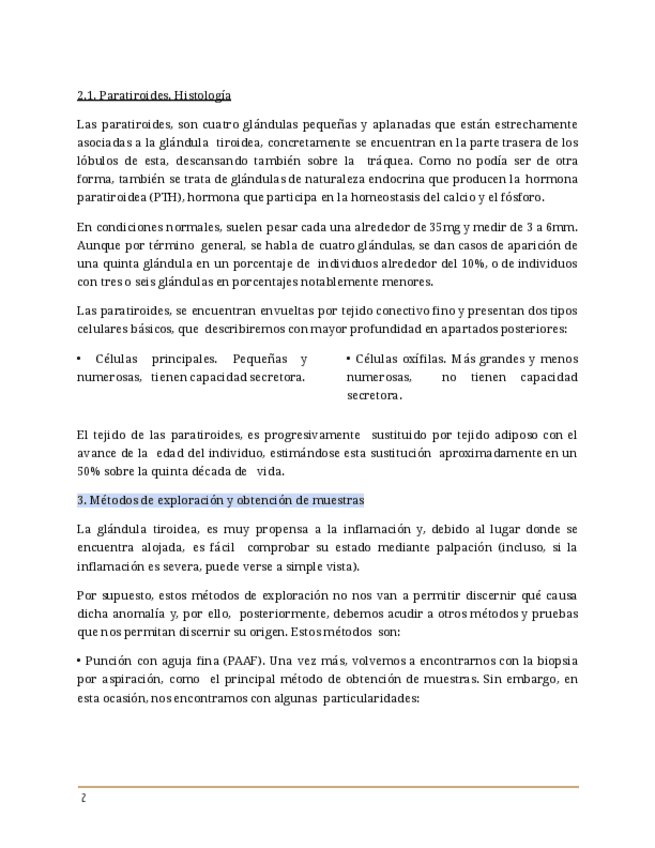 2.1. Paratiroides. Histología

Las paratiroides, son cuatro glándulas pequeñas y aplanadas que están estrechamente asociadas a la glándula tiroidea, concretamente se encuentran en la parte trasera de los lóbulos de esta, descansando también sobre la tráquea. Como no podía ser de otra forma, también se trata de glándulas de naturaleza endocrina que producen la hormona paratiroidea (PTH), hormona que participa en la homeostasis del calcio y el fósforo.

En condiciones normales, suelen pesar cada una alrededor de 35mg y medir de 3 a 6mm. Aunque por término general, se habla de cuatro glándulas, se dan casos de aparición de una quinta glándula en un porcentaje de individuos alrededor del 10%, o de individuos con tres o seis glándulas en porcentajes notablemente menores.

Las paratiroides, se encuentran envueltas por tejido conectivo fino y presentan dos tipos celulares básicos, que describiremos con mayor profundidad en apartados posteriores:

• Células principales. Pequeñas y numerosas, tienen capacidad secretora.

• Células oxífilas. Más grandes y menos numerosas, no tienen capacidad secretora.

El tejido de las paratiroides, es progresivamente sustituido por tejido adiposo con el avance de la edad del individuo, estimándose esta sustitución aproximadamente en un 50% sobre la quinta década de vida.

3. Métodos de exploración y obtención de muestras

La glándula tiroidea, es muy propensa a la inflamación y, debido al lugar donde se encuentra alojada, es fácil comprobar su estado mediante palpación (incluso, si la inflamación es severa, puede verse a simple vista).

Por supuesto, estos métodos de exploración no nos van a permitir discernir qué causa dicha anomalía y, por ello, posteriormente, debemos acudir a otros métodos y pruebas que nos permitan discernir su origen. Estos métodos son:

• Punción con aguja fina (PAAF). Una vez más, volvemos a encontrarnos con la biopsia por aspiración, como el principal método de obtención de muestras. Sin embargo, en esta ocasión, nos encontramos con algunas particularidades:

2